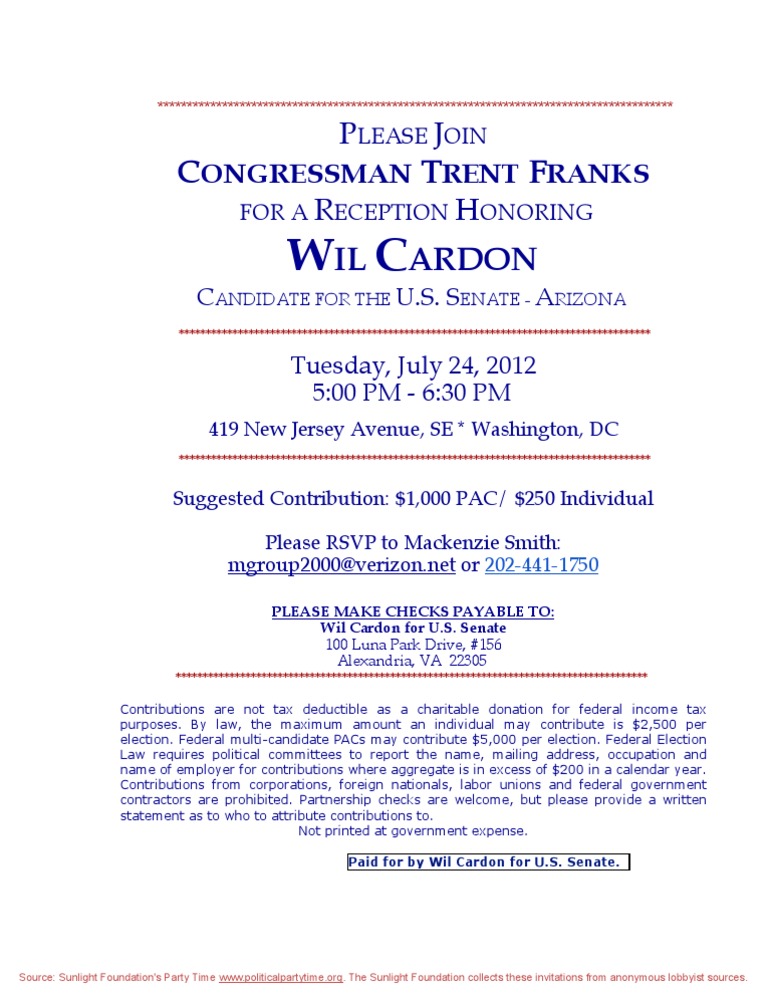 PLEASE JOIN
CONGRESSMAN TRENT FRANKS
FOR A RECEPTION HONORING
WIL CARDON
CANDIDATE FOR THE U.S. SENATE - ARIZONA

Tuesday, July 24, 2012
5:00 PM - 6:30 PM

419 New Jersey Avenue, SE * Washington, DC

Suggested Contribution: $1,000 PAC/ $250 Individual

Please RSVP to Mackenzie Smith:
mgroup2000@verizon.net or 202-441-1750

PLEASE MAKE CHECKS PAYABLE TO:
Wil Cardon for U.S. Senate
100 Luna Park Drive, #156
Alexandria, VA 22305

Contributions are not tax deductible as a charitable donation for federal income tax purposes. By law, the maximum amount an individual may contribute is $2,500 per election. Federal multi-candidate PACs may contribute $5,000 per election. Federal Election Law requires political committees to report the name, mailing address, occupation and name of employer for contributions where aggregate is in excess of $200 in a calendar year. Contributions from corporations, foreign nationals, labor unions and federal government contractors are prohibited. Partnership checks are welcome, but please provide a written statement as to who to attribute contributions to.
Not printed at government expense.

Paid for by Wil Cardon for U.S. Senate.

Source: Sunlight Foundation's Party Time www.politicalpartytime.org. The Sunlight Foundation collects these invitations from anonymous lobbyist sources.